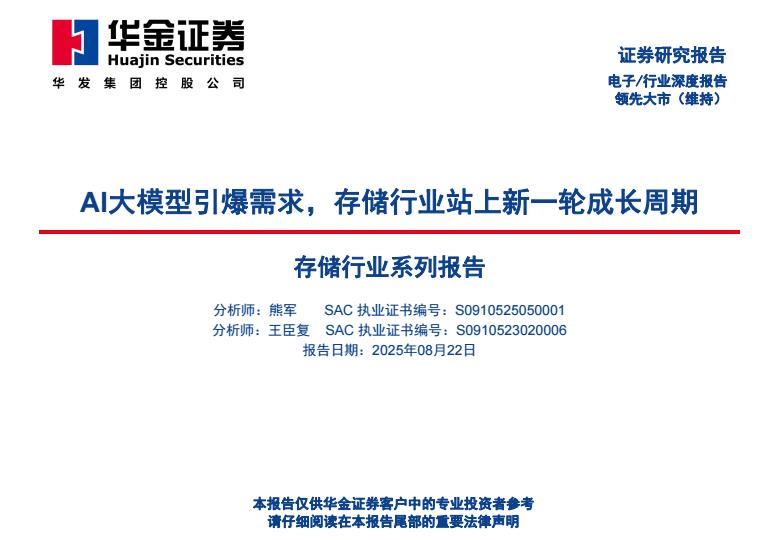 华金证券
Huajin Securities
华发集团控股公司

证券研究报告
电子/行业深度报告
领先大市（维持）

AI大模型引爆需求，存储行业站上新一轮成长周期

存储行业系列报告

分析师：熊军　SAC 执业证书编号：S0910525050001
分析师：王臣复　SAC 执业证书编号：S0910523020006
报告日期：2025年08月22日

本报告仅供华金证券客户中的专业投资者参考
请仔细阅读在本报告尾部的重要法律声明